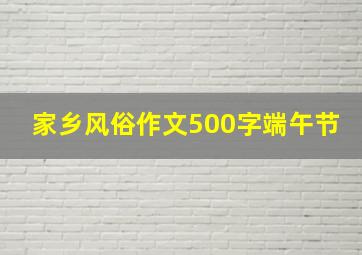 家乡风俗作文500字端午节